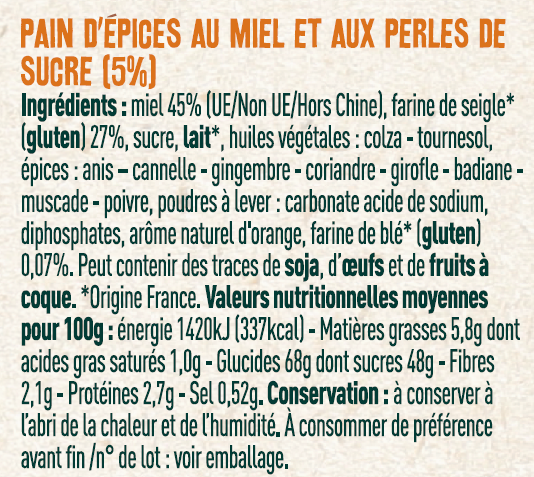 PAIN D'ÉPICES AU MIEL ET AUX PERLES DE SUCRE (5%)

Ingrédients : miel 45% (UE/Non UE/Hors Chine), farine de seigle* (gluten) 27%, sucre, lait*, huiles végétales : colza - tournesol, épices : anis – cannelle - gingembre - coriandre - girofle - badiane - muscade - poivre, poudres à lever : carbonate acide de sodium, diphosphates, arôme naturel d'orange, farine de blé* (gluten) 0,07%. Peut contenir des traces de soja, d'œufs et de fruits à coque. *Origine France. Valeurs nutritionnelles moyennes pour 100g : énergie 1420kJ (337kcal) - Matières grasses 5,8g dont acides gras saturés 1,0g - Glucides 68g dont sucres 48g - Fibres 2,1g - Protéines 2,7g - Sel 0,52g. Conservation : à conserver à l'abri de la chaleur et de l'humidité. À consommer de préférence avant fin /n° de lot : voir emballage.